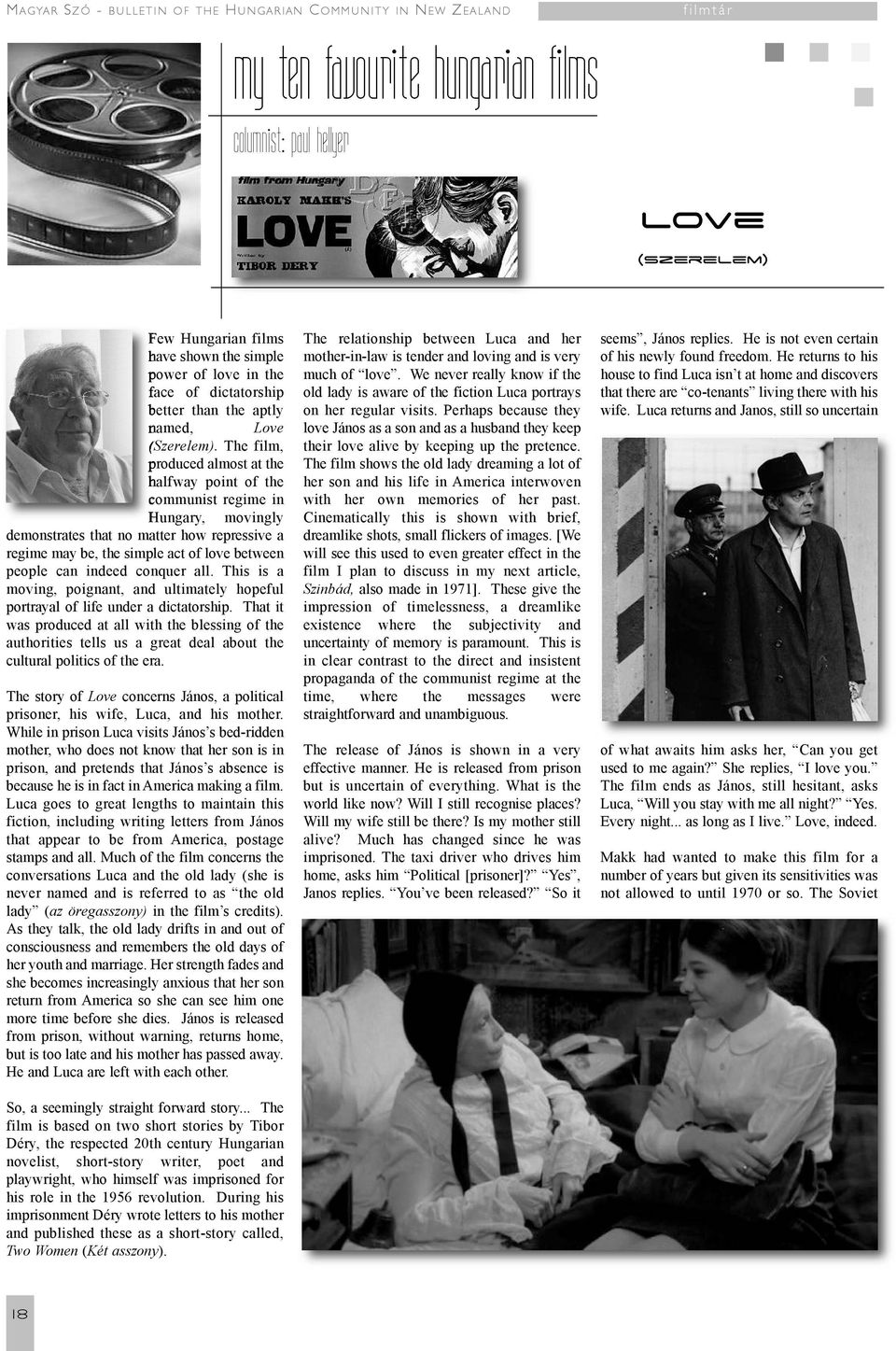 Magyar Szó - bulletin of the Hungarian Community in New Zealand

filmtár

my ten favourite hungarian films

columnist: paul hellyer

film from Hungary
KAROLY MAKK'S
LOVE
Written by
TIBOR DERY

LOVE

(SZERELEM)

Few Hungarian films have shown the simple power of love in the face of dictatorship better than the aptly named, Love (Szerelem). The film, produced almost at the halfway point of the communist regime in Hungary, movingly demonstrates that no matter how repressive a regime may be, the simple act of love between people can indeed conquer all. This is a moving, poignant, and ultimately hopeful portrayal of life under a dictatorship. That it was produced at all with the blessing of the authorities tells us a great deal about the cultural politics of the era.

The story of Love concerns János, a political prisoner, his wife, Luca, and his mother. While in prison Luca visits János's bed-ridden mother, who does not know that her son is in prison, and pretends that János's absence is because he is in fact in America making a film. Luca goes to great lengths to maintain this fiction, including writing letters from János that appear to be from America, postage stamps and all. Much of the film concerns the conversations Luca and the old lady (she is never named and is referred to as "the old lady" (az öregasszony) in the film's credits). As they talk, the old lady drifts in and out of consciousness and remembers the old days of her youth and marriage. Her strength fades and she becomes increasingly anxious that her son return from America so she can see him one more time before she dies. János is released from prison, without warning, returns home, but is too late and his mother has passed away. He and Luca are left with each other.

So, a seemingly straight forward story... The film is based on two short stories by Tibor Déry, the respected 20th century Hungarian novelist, short-story writer, poet and playwright, who himself was imprisoned for his role in the 1956 revolution. During his imprisonment Déry wrote letters to his mother and published these as a short-story called, Two Women (Két asszony).

The relationship between Luca and her mother-in-law is tender and loving and is very much of "love". We never really know if the old lady is aware of the fiction Luca portrays on her regular visits. Perhaps because they love János as a son and as a husband they keep their love alive by keeping up the pretence. The film shows the old lady dreaming a lot of her son and his life in America interwoven with her own memories of her past. Cinematically this is shown with brief, dreamlike shots, small flickers of images. [We will see this used to even greater effect in the film I plan to discuss in my next article, Szinbád, also made in 1971]. These give the impression of timelessness, a dreamlike existence where the subjectivity and uncertainty of memory is paramount. This is in clear contrast to the direct and insistent propaganda of the communist regime at the time, where the messages were straightforward and unambiguous.

The release of János is shown in a very effective manner. He is released from prison but is uncertain of everything. What is the world like now? Will I still recognise places? Will my wife still be there? Is my mother still alive? Much has changed since he was imprisoned. The taxi driver who drives him home, asks him "Political [prisoner]?" "Yes", Janos replies. "You've been released?" "So it seems", János replies. He is not even certain of his newly found freedom. He returns to his house to find Luca isn't at home and discovers that there are "co-tenants" living there with his wife. Luca returns and Janos, still so uncertain of what awaits him asks her, "Can you get used to me again?" She replies, "I love you." The film ends as János, still hesitant, asks Luca, "Will you stay with me all night?" "Yes. Every night... as long as I live." Love, indeed.

Makk had wanted to make this film for a number of years but given its sensitivities was not allowed to until 1970 or so. The Soviet

18